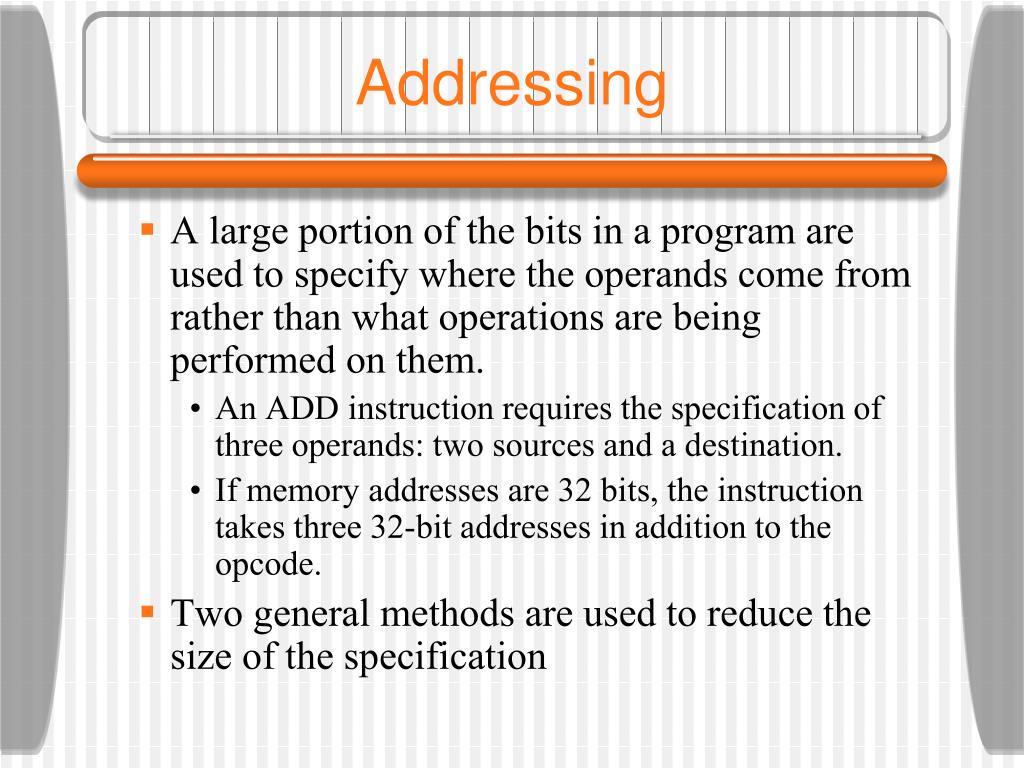 Addressing

▪ A large portion of the bits in a program are used to specify where the operands come from rather than what operations are being performed on them.
• An ADD instruction requires the specification of three operands: two sources and a destination.
• If memory addresses are 32 bits, the instruction takes three 32-bit addresses in addition to the opcode.

▪ Two general methods are used to reduce the size of the specification